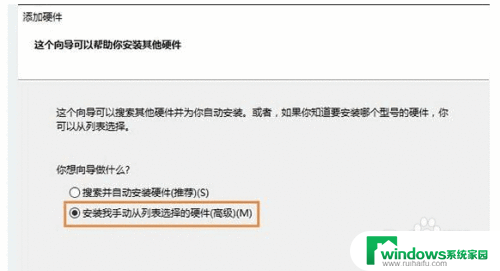 添加硬件

这个向导可以帮助你安装其他硬件

这个向导可以搜索其他硬件并为你自动安装。或者，如果你知道要安装哪个型号的硬件，你可以从列表选择。

你想向导做什么?

搜索并自动安装硬件(推荐)(S)

安装我手动从列表选择的硬件(高级)(M)

windows系统家园
www.ruihaifu.com